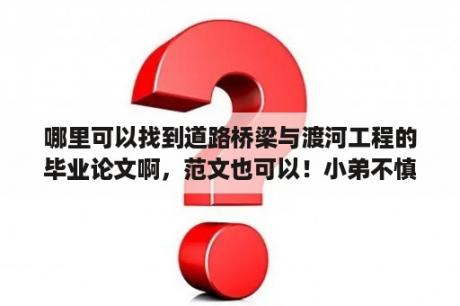 哪里可以找到道路桥梁与渡河工程的毕业论文啊，范文也可以！小弟不慎